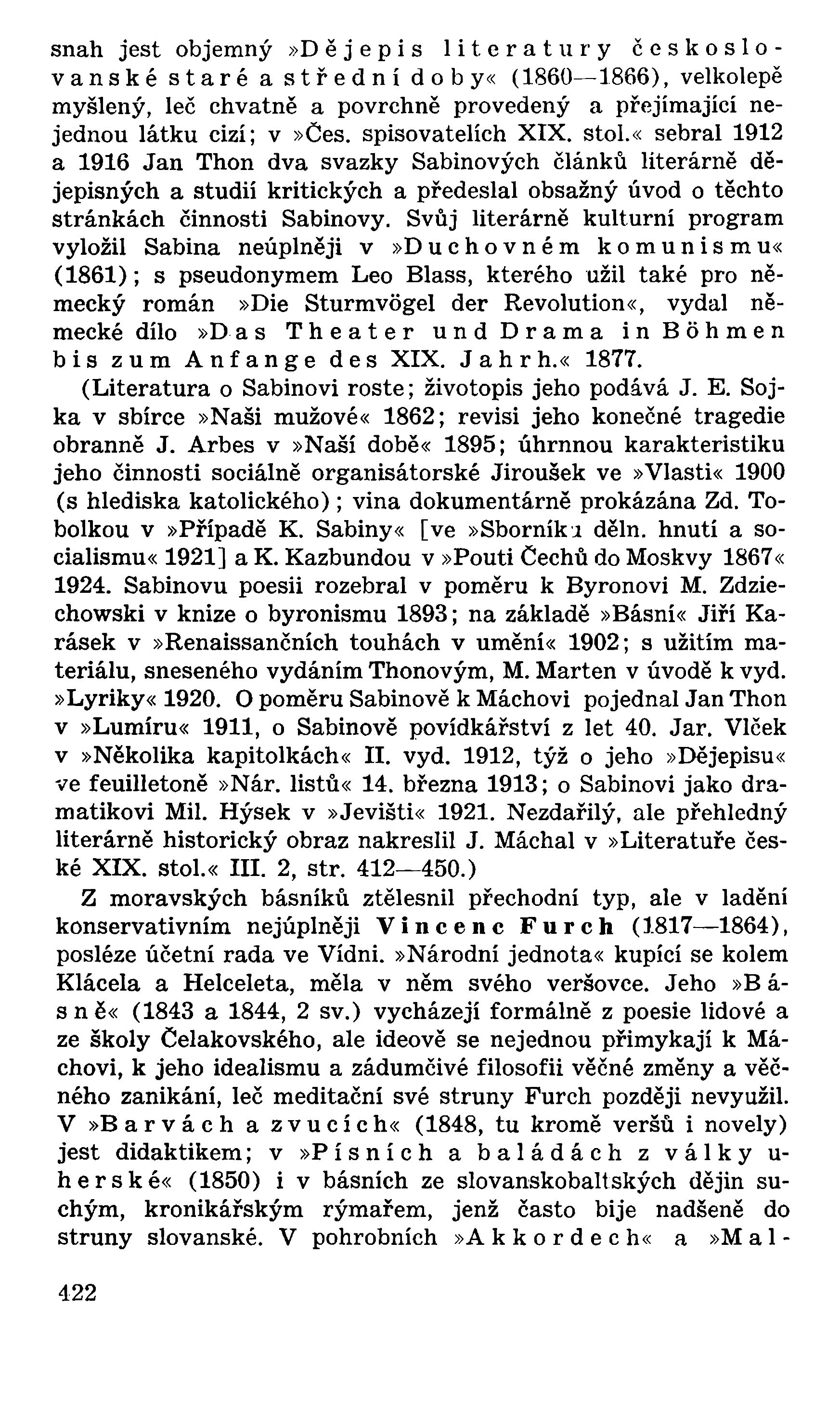 snah jest objemný »Dějepis literatury československé staré a střední doby« (1860—1866), velkolepě myšlený, leč chvatně a povrchně provedený a přejímající nejednou látku cizí; v »Čes. spisovatelích XIX. stol.« sebral 1912 a 1916 Jan Thon dva svazky Sabinových článků literárně dějepisných a studií kritických a předeslal obsažný úvod o těchto stránkách činnosti Sabinovy. Svůj literárně kulturní program vyložil Sabina neúplněji v »Duchovném komunismu« (1861); s pseudonymem Leo Blass, kterého užil také pro německý román »Die Sturmvögel der Revolution«, vydal německé dílo »Das Theater und Drama in Böhmen bis zum Anfange des XIX. Jahrh.« 1877.

(Literatura o Sabinovi roste; životopis jeho podává J. E. Sojka v sbírce »Naši mužové« 1862; revisi jeho konečné tragedie obranně J. Arbes v »Naší době« 1895; úhrnnou karakteristiku jeho činnosti sociálně organisátorské Jiroušek ve »Vlasti« 1900 (s hlediska katolického); vina dokumentárně prokázána Zd. Tobolkou v »Případě K. Sabiny« [ve »Sborníku děln. hnutí a socialismu« 1921] a K. Kazbundou v »Pouti Čechů do Moskvy 1867« 1924. Sabinovu poesii rozebral v poměru k Byronovi M. Zdziechowski v knize o byronismu 1893; na základě »Básní« Jiří Karásek v »Renaissančních touhách v umění« 1902; s užitím materiálu, sneseného vydáním Thonovým, M. Marten v úvodě k vyd. »Lyriky« 1920. O poměru Sabinově k Máchovi pojednal Jan Thon v »Lumíru« 1911, o Sabinově povídkářství z let 40. Jar. Vlček v »Několika kapitolkách« II. vyd. 1912, týž o jeho »Dějepisu« ve feuilletoně »Nár. listů« 14. března 1913; o Sabinovi jako dramatikovi Mil. Hýsek v »Jevišti« 1921. Nezdařilý, ale přehledný literárně historický obraz nakreslil J. Máchal v »Literatuře české XIX. stol.« III. 2, str. 412—450.)

Z moravských básníků ztělesnil přechodní typ, ale v ladění konservativním nejúplněji Vincenc Furch (1817—1864), posléze účetní rada ve Vídni. »Národní jednota« kupící se kolem Klácela a Helceleta, měla v něm svého veršovce. Jeho »Básně« (1843 a 1844, 2 sv.) vycházejí formálně z poesie lidové a ze školy Čelakovského, ale ideově se nejednou přimykají k Máchovi, k jeho idealismu a zádumčivé filosofii věčné změny a věčného zanikání, leč meditační své struny Furch později nevyužil. V »Barvách a zvucích« (1848, tu kromě veršů i novely) jest didaktikem; v »Písních a baládách z války uherské« (1850) i v básních ze slovanskobaltských dějin suchým, kronikářským rýmařem, jenž často bije nadšeně do struny slovanské. V pohrobních »Akkordech« a »Mal-

422